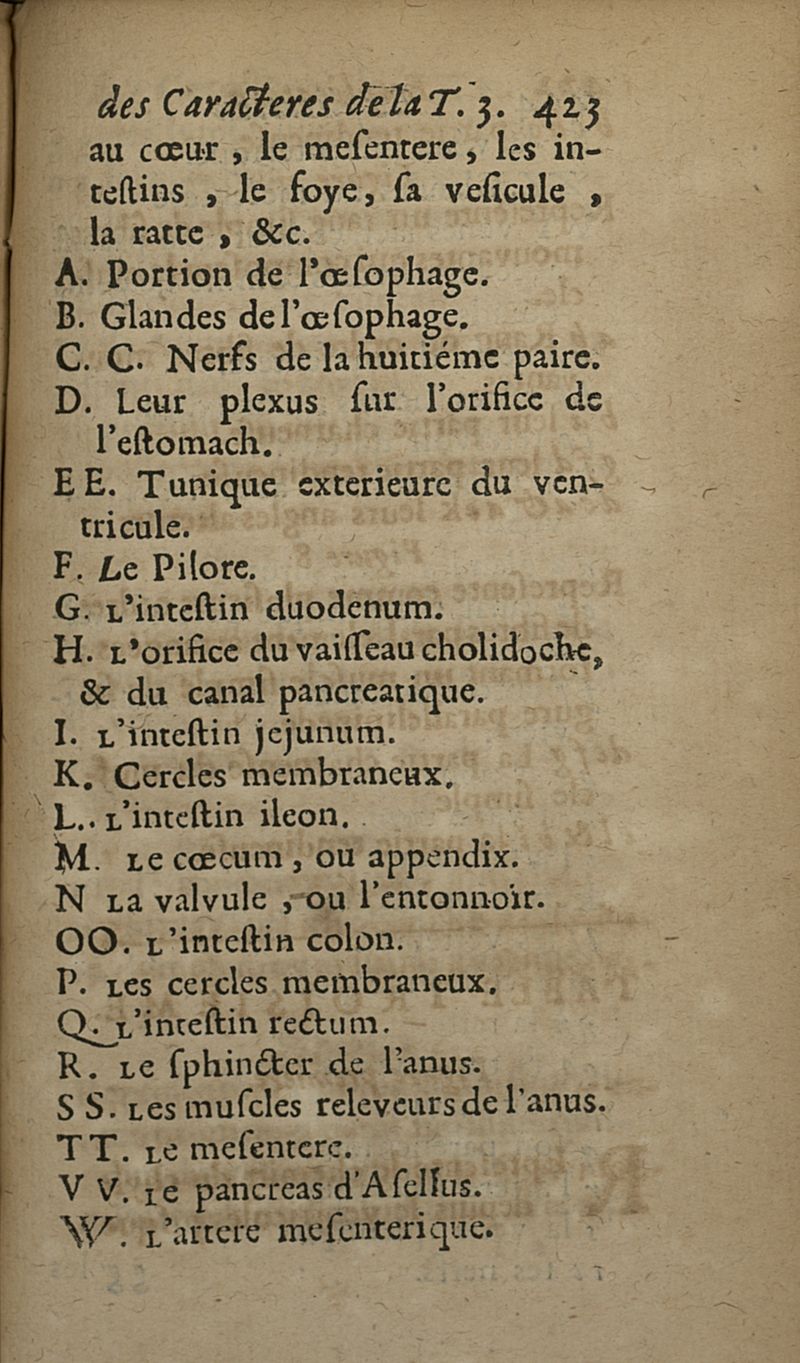 des Caracteres de la T. 3. 423

au cœur, le mesentere, les intestins, le foye, sa vesicule, la ratte, &c.

A. Portion de l'œsophage.

B. Glandes de l'œsophage.

C. C. Nerfs de la huitiéme paire.

D. Leur plexus sur l'orifice de l'estomach.

E E. Tunique exterieure du ventricule.

F. Le Pilore.

G. L'intestin duodenum.

H. L'orifice du vaisseau cholidoche, & du canal pancreatique.

I. L'intestin jejunum.

K. Cercles membraneux.

L.. L'intestin ileon.

M. Le cœcum, ou appendix.

N La valvule, ou l'entonnoir.

OO. L'intestin colon.

P. Les cercles membraneux.

Q. L'intestin rectum.

R. Le sphincter de l'anus.

S S. Les muscles releveurs de l'anus.

T T. Le mesentere.

V V. Le pancreas d'Asellus.

W. L'artere mesenterique.